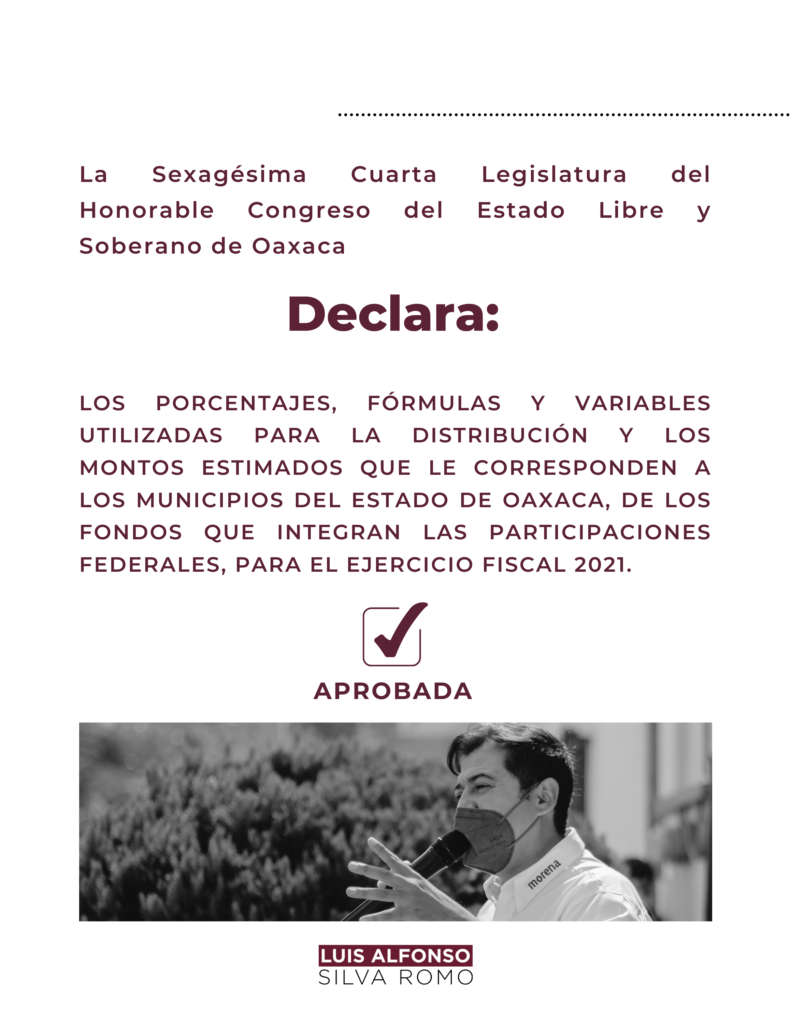 La Sexagésima Cuarta Legislatura del Honorable Congreso del Estado Libre y Soberano de Oaxaca

Declara:

LOS PORCENTAJES, FÓRMULAS Y VARIABLES UTILIZADAS PARA LA DISTRIBUCIÓN Y LOS MONTOS ESTIMADOS QUE LE CORRESPONDEN A LOS MUNICIPIOS DEL ESTADO DE OAXACA, DE LOS FONDOS QUE INTEGRAN LAS PARTICIPACIONES FEDERALES, PARA EL EJERCICIO FISCAL 2021.

APROBADA

morena

LUIS ALFONSO
SILVA ROMO